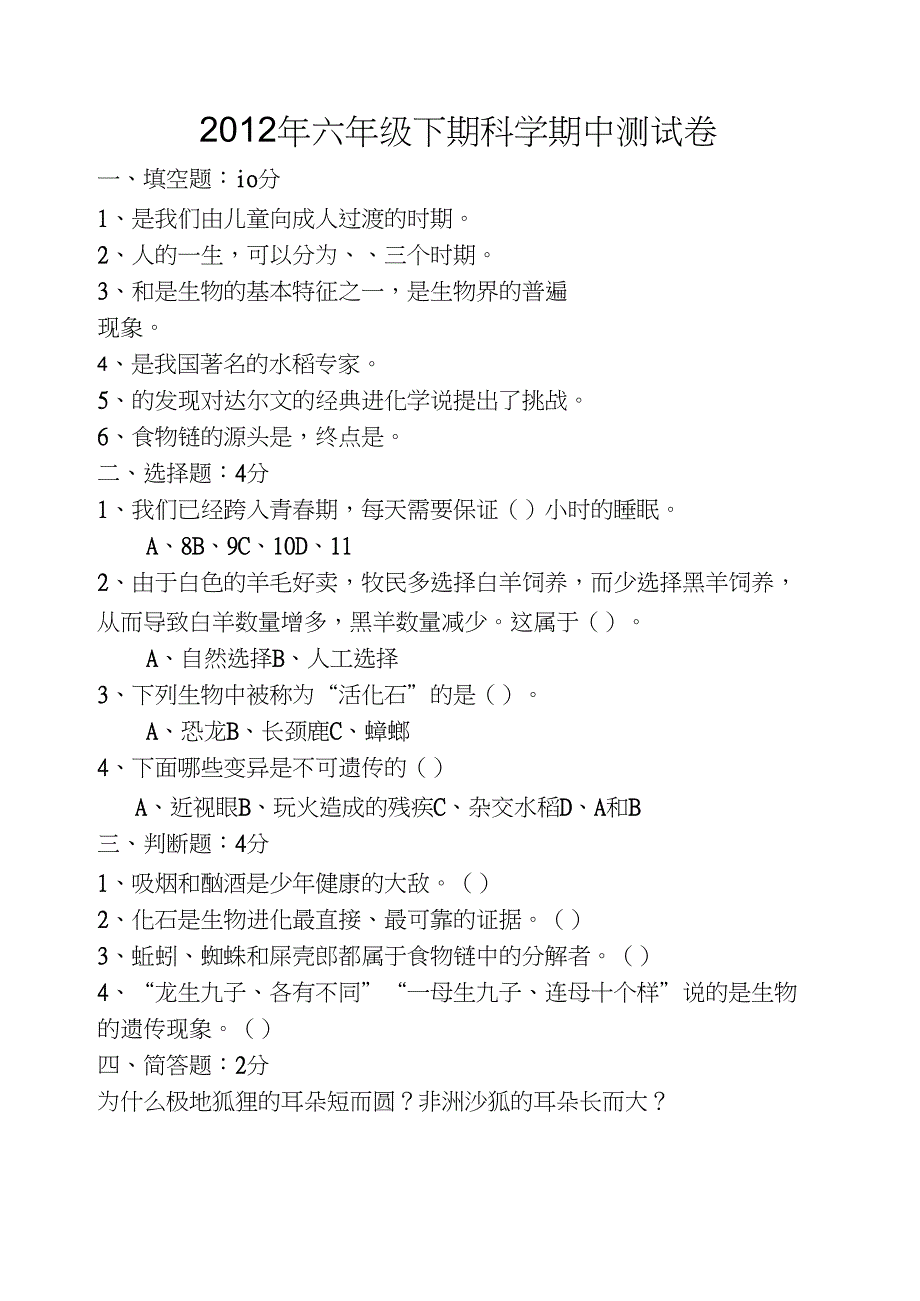 2012年六年级下期科学期中测试卷

一、填空题：io分

1、是我们由儿童向成人过渡的时期。

2、人的一生，可以分为、、三个时期。

3、和是生物的基本特征之一，是生物界的普遍现象。

4、是我国著名的水稻专家。

5、的发现对达尔文的经典进化学说提出了挑战。

6、食物链的源头是，终点是。

二、选择题：4分

1、我们已经跨入青春期，每天需要保证（ ）小时的睡眠。

A、8B、9C、10D、11

2、由于白色的羊毛好卖，牧民多选择白羊饲养，而少选择黑羊饲养，从而导致白羊数量增多，黑羊数量减少。这属于（ ）。

A、自然选择B、人工选择

3、下列生物中被称为“活化石”的是（ ）。

A、恐龙B、长颈鹿C、蟑螂

4、下面哪些变异是不可遗传的（ ）

A、近视眼B、玩火造成的残疾C、杂交水稻D、A和B

三、判断题：4分

1、吸烟和酗酒是少年健康的大敌。（ ）

2、化石是生物进化最直接、最可靠的证据。（ ）

3、蚯蚓、蜘蛛和屎壳郎都属于食物链中的分解者。（ ）

4、“龙生九子、各有不同”“一母生九子、连母十个样”说的是生物的遗传现象。（ ）

四、简答题：2分

为什么极地狐狸的耳朵短而圆？非洲沙狐的耳朵长而大？